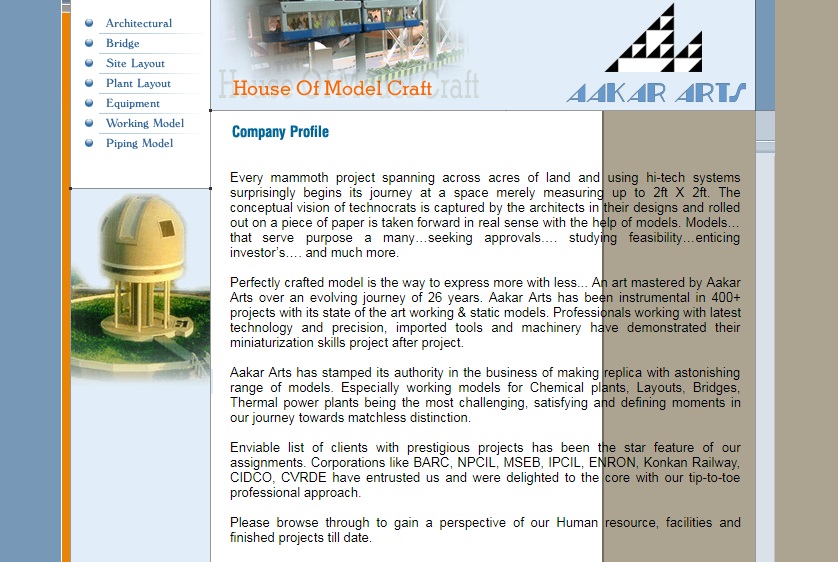 Architectural
Bridge
Site Layout
Plant Layout
Equipment
Working Model
Piping Model

House Of Model Craft

AAKAR ARTS

Company Profile

Every mammoth project spanning across acres of land and using hi-tech systems surprisingly begins its journey at a space merely measuring up to 2ft X 2ft. The conceptual vision of technocrats is captured by the architects in their designs and rolled out on a piece of paper is taken forward in real sense with the help of models. Models... that serve purpose a many…seeking approvals…. studying feasibility…enticing investor's…. and much more.

Perfectly crafted model is the way to express more with less... An art mastered by Aakar Arts over an evolving journey of 26 years. Aakar Arts has been instrumental in 400+ projects with its state of the art working & static models. Professionals working with latest technology and precision, imported tools and machinery have demonstrated their miniaturization skills project after project.

Aakar Arts has stamped its authority in the business of making replica with astonishing range of models. Especially working models for Chemical plants, Layouts, Bridges, Thermal power plants being the most challenging, satisfying and defining moments in our journey towards matchless distinction.

Enviable list of clients with prestigious projects has been the star feature of our assignments. Corporations like BARC, NPCIL, MSEB, IPCIL, ENRON, Konkan Railway, CIDCO, CVRDE have entrusted us and were delighted to the core with our tip-to-toe professional approach.

Please browse through to gain a perspective of our Human resource, facilities and finished projects till date.